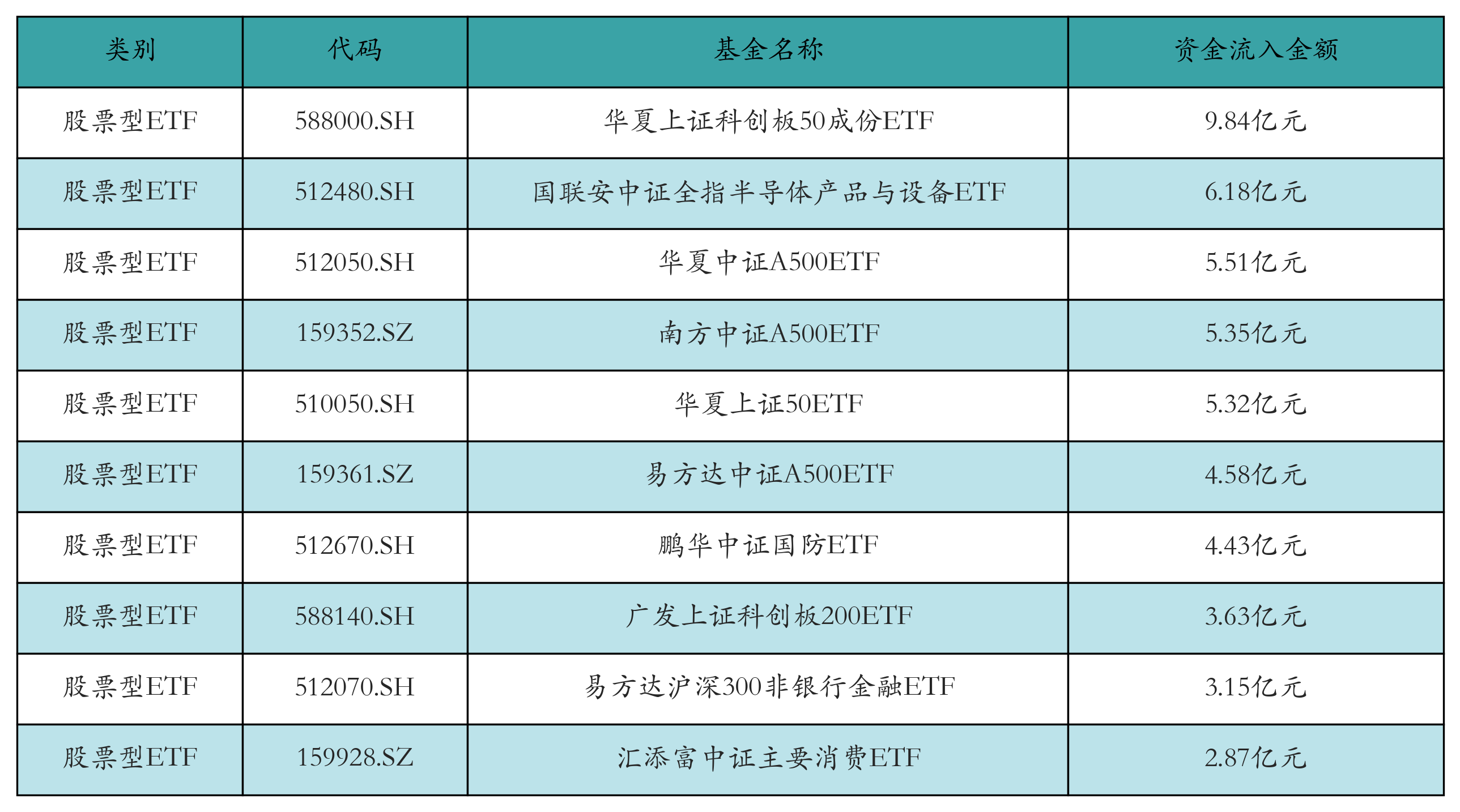 | 类别 | 代码 | 基金名称 | 资金流入金额 |
|---|---|---|---|
| 股票型ETF | 588000.SH | 华夏上证科创板50成份ETF | 9.84亿元 |
| 股票型ETF | 512480.SH | 国联安中证全指半导体产品与设备ETF | 6.18亿元 |
| 股票型ETF | 512050.SH | 华夏中证A500ETF | 5.51亿元 |
| 股票型ETF | 159352.SZ | 南方中证A500ETF | 5.35亿元 |
| 股票型ETF | 510050.SH | 华夏上证50ETF | 5.32亿元 |
| 股票型ETF | 159361.SZ | 易方达中证A500ETF | 4.58亿元 |
| 股票型ETF | 512670.SH | 鹏华中证国防ETF | 4.43亿元 |
| 股票型ETF | 588140.SH | 广发上证科创板200ETF | 3.63亿元 |
| 股票型ETF | 512070.SH | 易方达沪深300非银行金融ETF | 3.15亿元 |
| 股票型ETF | 159928.SZ | 汇添富中证主要消费ETF | 2.87亿元 |